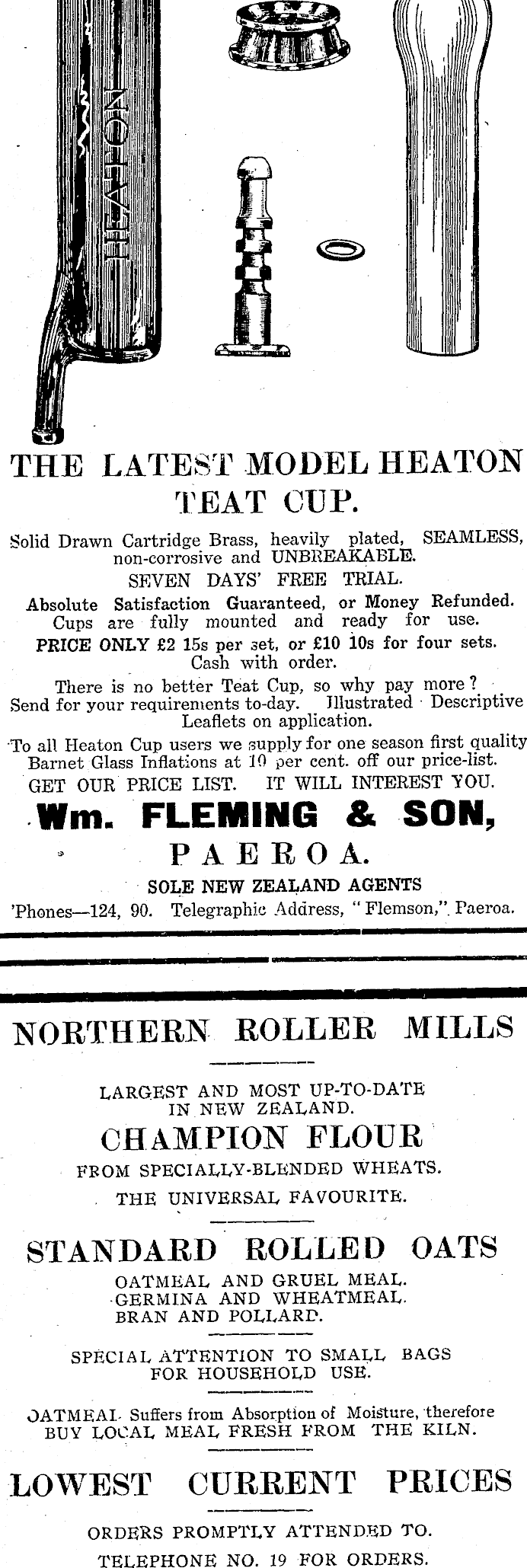 HEATON

THE LATEST MODEL HEATON TEAT CUP.

Solid Drawn Cartridge Brass, heavily plated, SEAMLESS, non-corrosive and UNBREAKABLE.

SEVEN DAYS' FREE TRIAL.

Absolute Satisfaction Guaranteed, or Money Refunded. Cups are fully mounted and ready for use.

PRICE ONLY £2 15s per set, or £10 10s for four sets. Cash with order.

There is no better Teat Cup, so why pay more? Send for your requirements to-day. Illustrated Descriptive Leaflets on application.

To all Heaton Cup users we supply for one season first quality Barnet Glass Inflations at 10 per cent. off our price-list.

GET OUR PRICE LIST. IT WILL INTEREST YOU.

Wm. FLEMING & SON,

PAEROA.

SOLE NEW ZEALAND AGENTS

'Phones—124, 90. Telegraphic Address, "Flemson," Paeroa.

NORTHERN ROLLER MILLS

LARGEST AND MOST UP-TO-DATE IN NEW ZEALAND.

CHAMPION FLOUR

FROM SPECIALLY-BLENDED WHEATS.

THE UNIVERSAL FAVOURITE.

STANDARD ROLLED OATS

OATMEAL AND GRUEL MEAL.
GERMINA AND WHEATMEAL.
BRAN AND POLLARD.

SPECIAL ATTENTION TO SMALL BAGS FOR HOUSEHOLD USE.

OATMEAL Suffers from Absorption of Moisture, therefore BUY LOCAL MEAL FRESH FROM THE KILN.

LOWEST CURRENT PRICES

ORDERS PROMPTLY ATTENDED TO.

TELEPHONE NO. 19 FOR ORDERS.